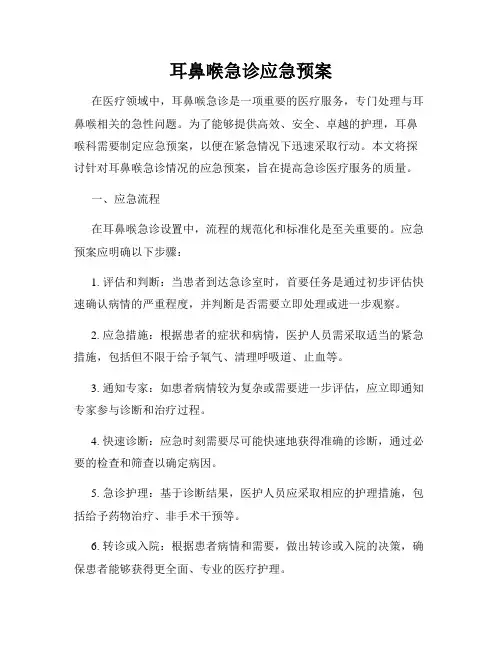 耳鼻喉急诊应急预案

在医疗领域中，耳鼻喉急诊是一项重要的医疗服务，专门处理与耳鼻喉相关的急性问题。为了能够提供高效、安全、卓越的护理，耳鼻喉科需要制定应急预案，以便在紧急情况下迅速采取行动。本文将探讨针对耳鼻喉急诊情况的应急预案，旨在提高急诊医疗服务的质量。

一、应急流程

在耳鼻喉急诊设置中，流程的规范化和标准化是至关重要的。应急预案应明确以下步骤：

1. 评估和判断：当患者到达急诊室时，首要任务是通过初步评估快速确认病情的严重程度，并判断是否需要立即处理或进一步观察。

2. 应急措施：根据患者的症状和病情，医护人员需采取适当的紧急措施，包括但不限于给予氧气、清理呼吸道、止血等。

3. 通知专家：如患者病情较为复杂或需要进一步评估，应立即通知专家参与诊断和治疗过程。

4. 快速诊断：应急时刻需要尽可能快速地获得准确的诊断，通过必要的检查和筛查以确定病因。

5. 急诊护理：基于诊断结果，医护人员应采取相应的护理措施，包括给予药物治疗、非手术干预等。

6. 转诊或入院：根据患者病情和需要，做出转诊或入院的决策，确保患者能够获得更全面、专业的医疗护理。